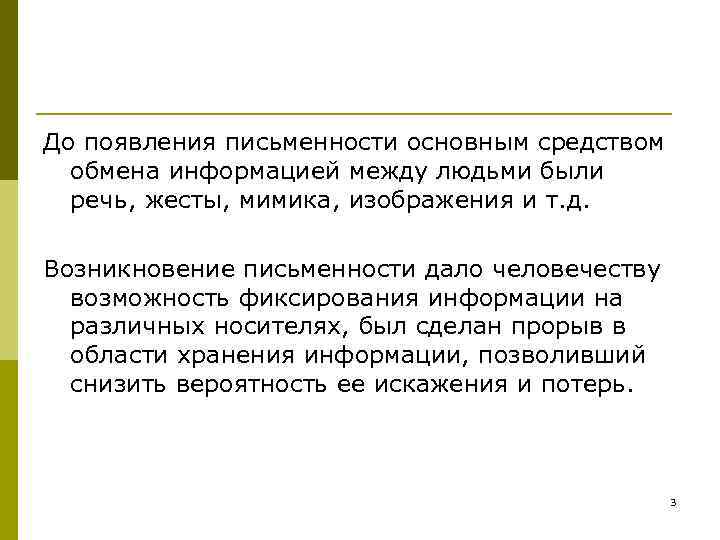 До появления письменности основным средством обмена информацией между людьми были речь, жесты, мимика, изображения и т.д.

Возникновение письменности дало человечеству возможность фиксирования информации на различных носителях, был сделан прорыв в области хранения информации, позволивший снизить вероятность ее искажения и потерь.

3